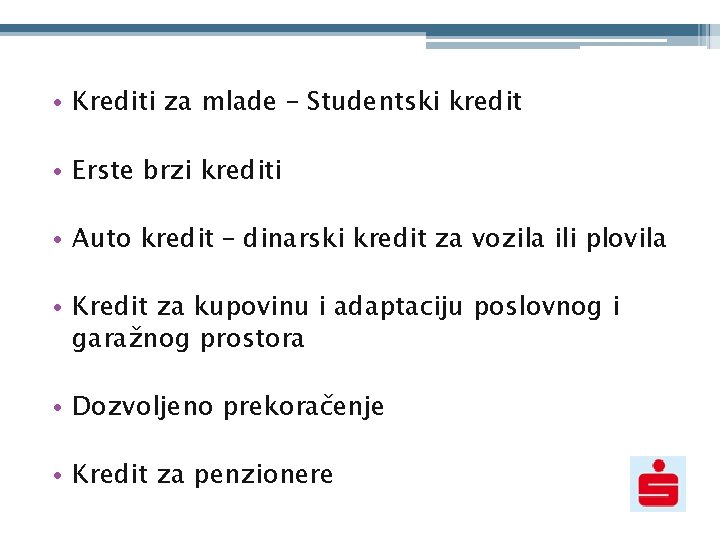 • Krediti za mlade – Studentski kredit

• Erste brzi krediti

• Auto kredit – dinarski kredit za vozila ili plovila

• Kredit za kupovinu i adaptaciju poslovnog i garažnog prostora

• Dozvoljeno prekoračenje

• Kredit za penzionere